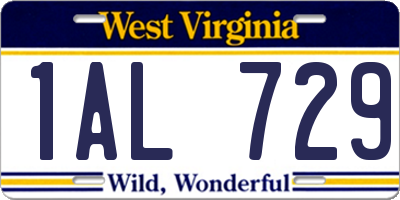 West Virginia

1AL 729

Wild, Wonderful